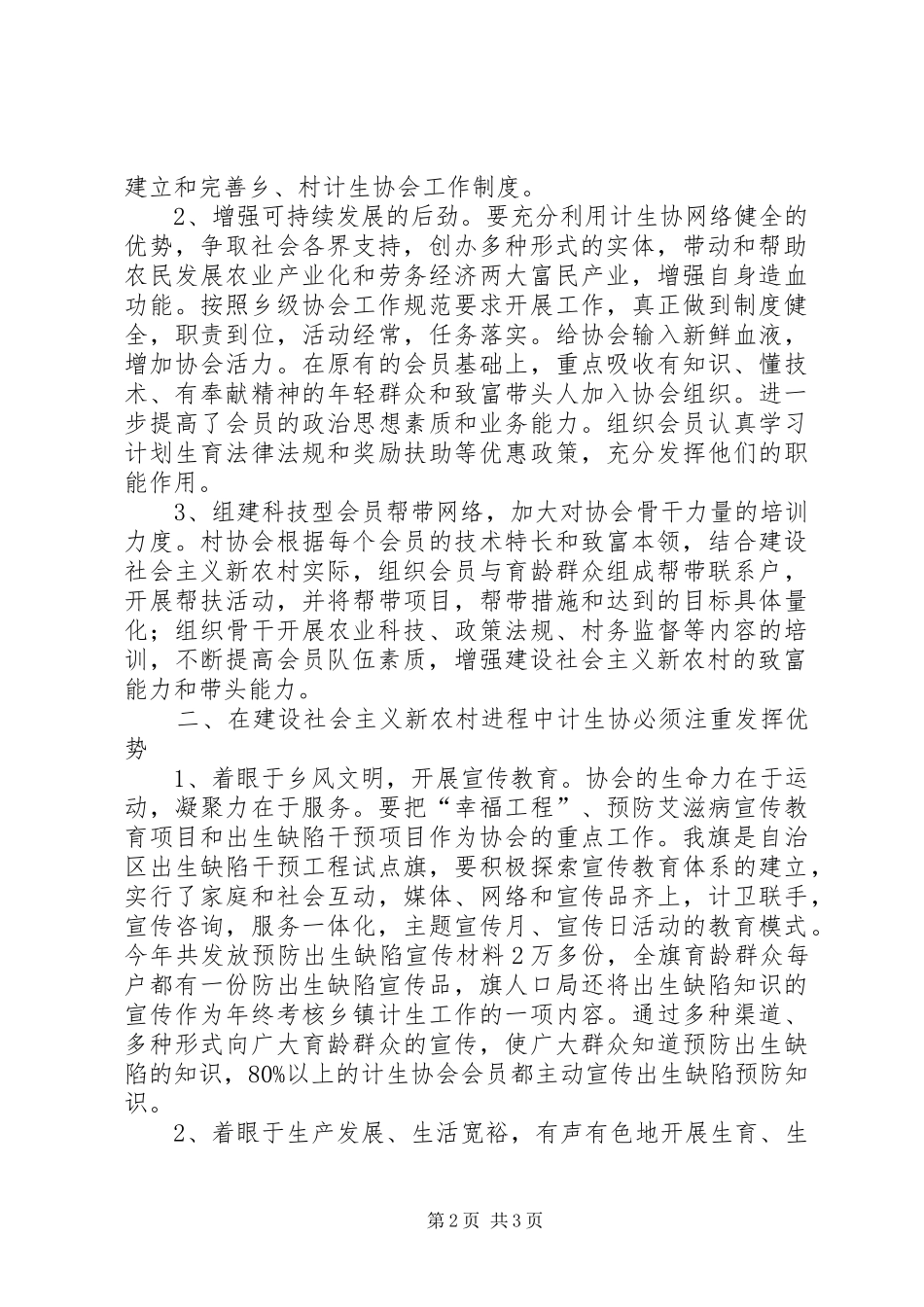 建立和完善乡、村计生协会工作制度。

2、增强可持续发展的后劲。要充分利用计生协网络健全的优势，争取社会各界支持，创办多种形式的实体，带动和帮助农民发展农业产业化和劳务经济两大富民产业，增强自身造血功能。按照乡级协会工作规范要求开展工作，真正做到制度健全，职责到位，活动经常，任务落实。给协会输入新鲜血液，增加协会活力。在原有的会员基础上，重点吸收有知识、懂技术、有奉献精神的年轻群众和致富带头人加入协会组织。进一步提高了会员的政治思想素质和业务能力。组织会员认真学习计划生育法律法规和奖励扶助等优惠政策，充分发挥他们的职能作用。

3、组建科技型会员帮带网络，加大对协会骨干力量的培训力度。村协会根据每个会员的技术特长和致富本领，结合建设社会主义新农村实际，组织会员与育龄群众组成帮带联系户，开展帮扶活动，并将帮带项目，帮带措施和达到的目标具体量化；组织骨干开展农业科技、政策法规、村务监督等内容的培训，不断提高会员队伍素质，增强建设社会主义新农村的致富能力和带头能力。

二、在建设社会主义新农村进程中计生协必须注重发挥优势

1、着眼于乡风文明，开展宣传教育。协会的生命力在于运动，凝聚力在于服务。要把“幸福工程”、预防艾滋病宣传教育项目和出生缺陷干预项目作为协会的重点工作。我旗是自治区出生缺陷干预工程试点旗，要积极探索宣传教育体系的建立，实行了家庭和社会互动，媒体、网络和宣传品齐上，计卫联手，宣传咨询，服务一体化，主题宣传月、宣传日活动的教育模式。今年共发放预防出生缺陷宣传材料2万多份，全旗育龄群众每户都有一份防出生缺陷宣传品，旗人口局还将出生缺陷知识的宣传作为年终考核乡镇计生工作的一项内容。通过多种渠道、多种形式向广大育龄群众的宣传，使广大群众知道预防出生缺陷的知识，80%以上的计生协会会员都主动宣传出生缺陷预防知识。

2、着眼于生产发展、生活宽裕，有声有色地开展生育、生

第2页 共3页